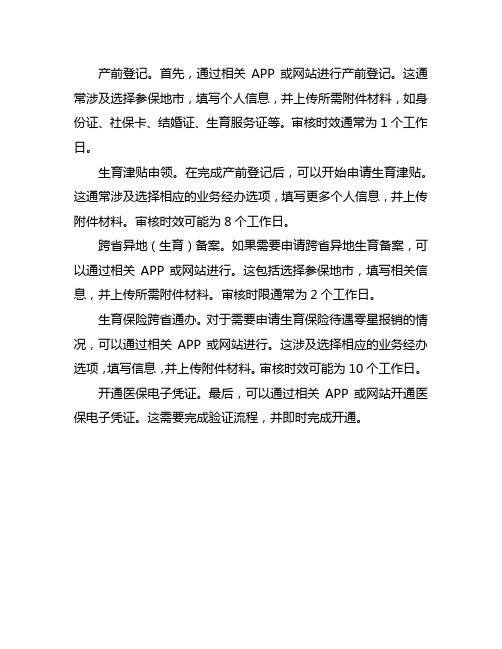 产前登记。首先，通过相关 APP 或网站进行产前登记。这通常涉及选择参保地市，填写个人信息，并上传所需附件材料，如身份证、社保卡、结婚证、生育服务证等。审核时效通常为 1 个工作日。

生育津贴申领。在完成产前登记后，可以开始申请生育津贴。这通常涉及选择相应的业务经办选项，填写更多个人信息，并上传附件材料。审核时效可能为 8 个工作日。

跨省异地（生育）备案。如果需要申请跨省异地生育备案，可以通过相关 APP 或网站进行。这包括选择参保地市，填写相关信息，并上传所需附件材料。审核时限通常为 2 个工作日。

生育保险跨省通办。对于需要申请生育保险待遇零星报销的情况，可以通过相关 APP 或网站进行。这涉及选择相应的业务经办选项，填写信息，并上传附件材料。审核时效可能为 10 个工作日。

开通医保电子凭证。最后，可以通过相关 APP 或网站开通医保电子凭证。这需要完成验证流程，并即时完成开通。